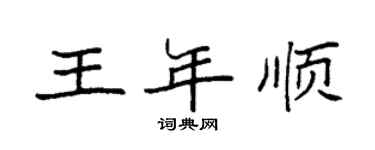 王年顺

词典网